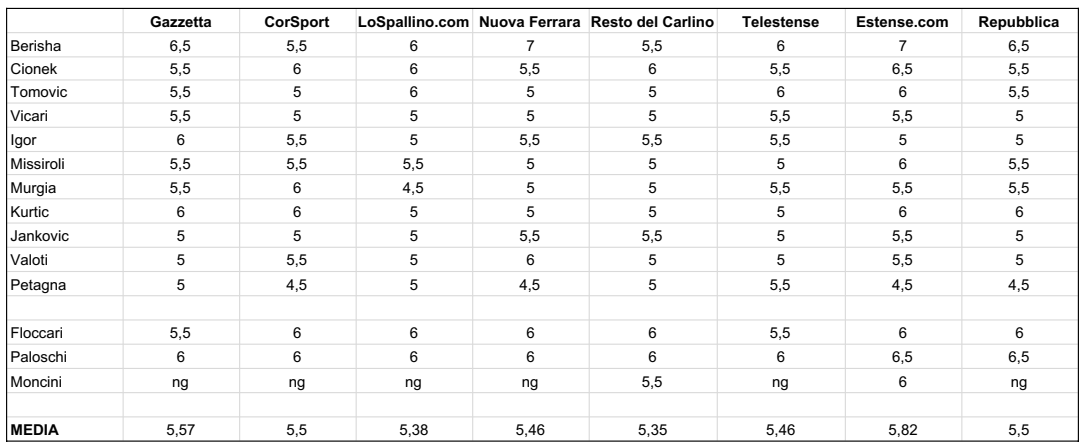 | | Gazzetta | CorSport | LoSpallino.com | Nuova Ferrara | Resto del Carlino | Telestense | Estense.com | Repubblica |
|---|---|---|---|---|---|---|---|---|
| Berisha | 6,5 | 5,5 | 6 | 7 | 5,5 | 6 | 7 | 6,5 |
| Cionek | 5,5 | 6 | 6 | 5,5 | 6 | 5,5 | 6,5 | 5,5 |
| Tomovic | 5,5 | 5 | 6 | 5 | 5 | 6 | 6 | 5,5 |
| Vicari | 5,5 | 5 | 5 | 5 | 5 | 5,5 | 5,5 | 5 |
| Igor | 6 | 5,5 | 5 | 5,5 | 5,5 | 5,5 | 5 | 5 |
| Missiroli | 5,5 | 5,5 | 5,5 | 5 | 5 | 5 | 6 | 5,5 |
| Murgia | 5,5 | 6 | 4,5 | 5 | 5 | 5,5 | 5,5 | 5,5 |
| Kurtic | 6 | 6 | 5 | 5 | 5 | 5 | 6 | 6 |
| Jankovic | 5 | 5 | 5 | 5,5 | 5,5 | 5 | 5,5 | 5 |
| Valoti | 5 | 5,5 | 5 | 6 | 5 | 5 | 5,5 | 5 |
| Petagna | 5 | 4,5 | 5 | 4,5 | 5 | 5,5 | 4,5 | 4,5 |
| | | | | | | | | |
| Floccari | 5,5 | 6 | 6 | 6 | 6 | 5,5 | 6 | 6 |
| Paloschi | 6 | 6 | 6 | 6 | 6 | 6 | 6,5 | 6,5 |
| Moncini | ng | ng | ng | ng | 5,5 | ng | 6 | ng |
| | | | | | | | | |
| MEDIA | 5,57 | 5,5 | 5,38 | 5,46 | 5,35 | 5,46 | 5,82 | 5,5 |